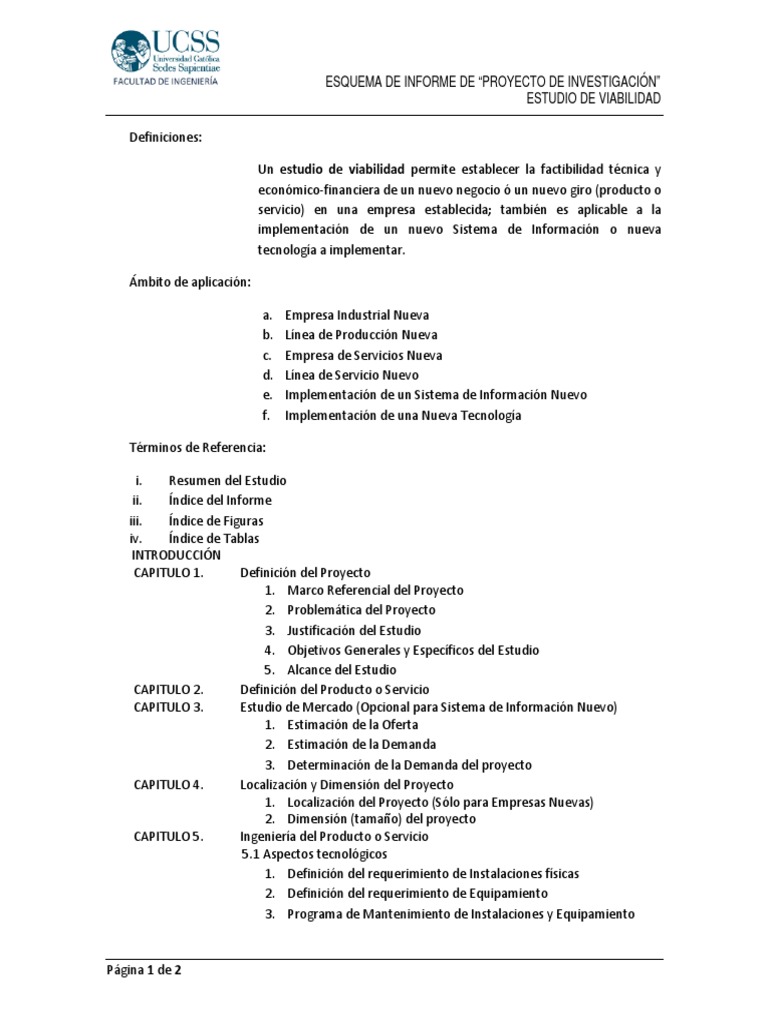 UCSS
Universidad Católica Sedes Sapientiae
FACULTAD DE INGENIERÍA

ESQUEMA DE INFORME DE "PROYECTO DE INVESTIGACIÓN"
ESTUDIO DE VIABILIDAD

Definiciones:

Un estudio de viabilidad permite establecer la factibilidad técnica y económico-financiera de un nuevo negocio ó un nuevo giro (producto o servicio) en una empresa establecida; también es aplicable a la implementación de un nuevo Sistema de Información o nueva tecnología a implementar.

Ámbito de aplicación:

a. Empresa Industrial Nueva
b. Línea de Producción Nueva
c. Empresa de Servicios Nueva
d. Línea de Servicio Nuevo
e. Implementación de un Sistema de Información Nuevo
f. Implementación de una Nueva Tecnología

Términos de Referencia:

i. Resumen del Estudio
ii. Índice del Informe
iii. Índice de Figuras
iv. Índice de Tablas
INTRODUCCIÓN
CAPITULO 1. Definición del Proyecto
1. Marco Referencial del Proyecto
2. Problemática del Proyecto
3. Justificación del Estudio
4. Objetivos Generales y Específicos del Estudio
5. Alcance del Estudio
CAPITULO 2. Definición del Producto o Servicio
CAPITULO 3. Estudio de Mercado (Opcional para Sistema de Información Nuevo)
1. Estimación de la Oferta
2. Estimación de la Demanda
3. Determinación de la Demanda del proyecto
CAPITULO 4. Localización y Dimensión del Proyecto
1. Localización del Proyecto (Sólo para Empresas Nuevas)
2. Dimensión (tamaño) del proyecto
CAPITULO 5. Ingeniería del Producto o Servicio
5.1 Aspectos tecnológicos
1. Definición del requerimiento de Instalaciones físicas
2. Definición del requerimiento de Equipamiento
3. Programa de Mantenimiento de Instalaciones y Equipamiento

Página 1 de 2